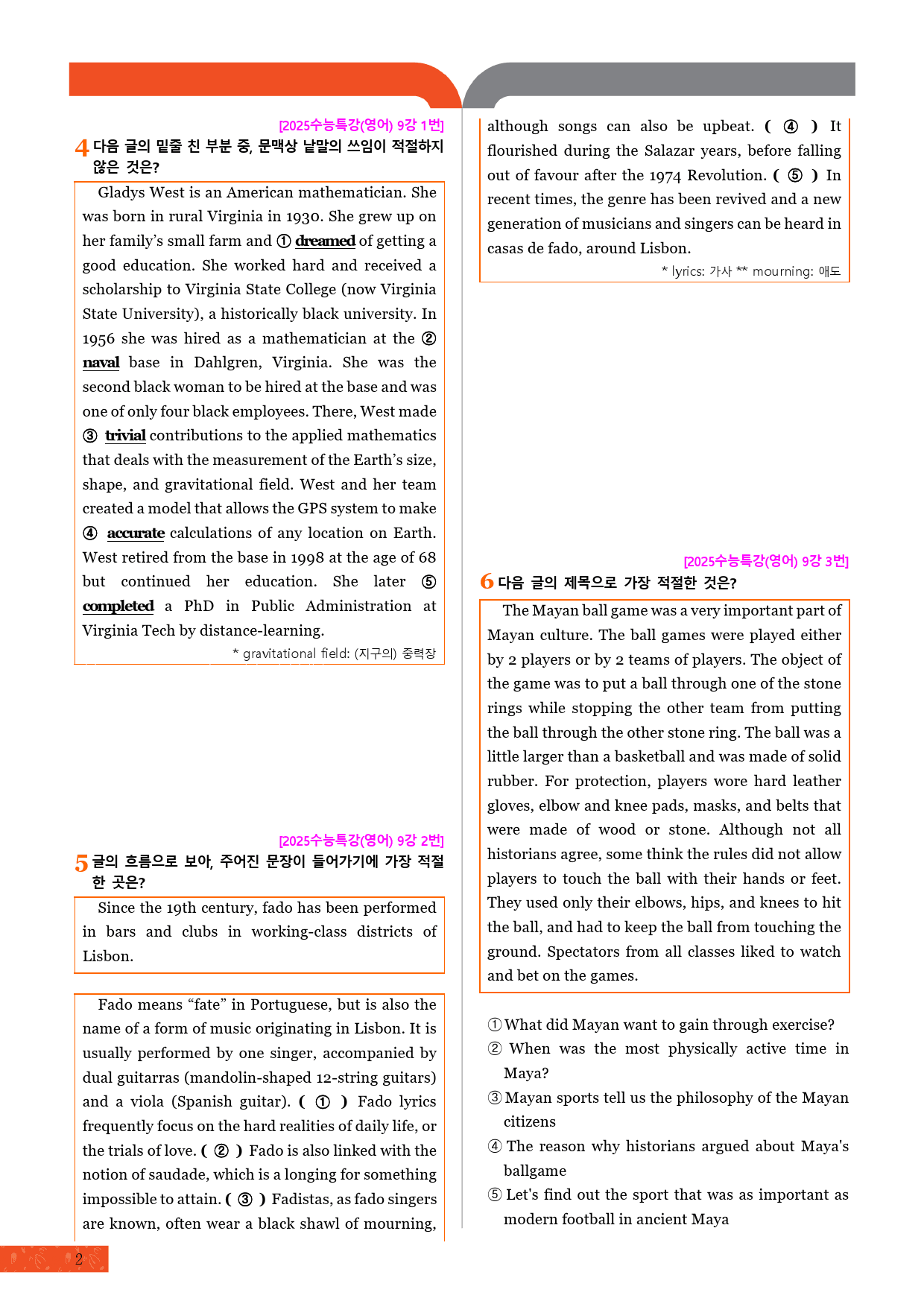 [2025수능특강(영어) 9강 1번]

4 다음 글의 밑줄 친 부분 중, 문맥상 낱말의 쓰임이 적절하지 않은 것은?

Gladys West is an American mathematician. She was born in rural Virginia in 1930. She grew up on her family's small farm and ① dreamed of getting a good education. She worked hard and received a scholarship to Virginia State College (now Virginia State University), a historically black university. In 1956 she was hired as a mathematician at the ② naval base in Dahlgren, Virginia. She was the second black woman to be hired at the base and was one of only four black employees. There, West made ③ trivial contributions to the applied mathematics that deals with the measurement of the Earth's size, shape, and gravitational field. West and her team created a model that allows the GPS system to make ④ accurate calculations of any location on Earth. West retired from the base in 1998 at the age of 68 but continued her education. She later ⑤ completed a PhD in Public Administration at Virginia Tech by distance-learning.

* gravitational field: (지구의) 중력장

[2025수능특강(영어) 9강 2번]

5 글의 흐름으로 보아, 주어진 문장이 들어가기에 가장 적절한 곳은?

Since the 19th century, fado has been performed in bars and clubs in working-class districts of Lisbon.

Fado means "fate" in Portuguese, but is also the name of a form of music originating in Lisbon. It is usually performed by one singer, accompanied by dual guitarras (mandolin-shaped 12-string guitars) and a viola (Spanish guitar). ( ① ) Fado lyrics frequently focus on the hard realities of daily life, or the trials of love. ( ② ) Fado is also linked with the notion of saudade, which is a longing for something impossible to attain. ( ③ ) Fadistas, as fado singers are known, often wear a black shawl of mourning, although songs can also be upbeat. ( ④ ) It flourished during the Salazar years, before falling out of favour after the 1974 Revolution. ( ⑤ ) In recent times, the genre has been revived and a new generation of musicians and singers can be heard in casas de fado, around Lisbon.

* lyrics: 가사 ** mourning: 애도

[2025수능특강(영어) 9강 3번]

6 다음 글의 제목으로 가장 적절한 것은?

The Mayan ball game was a very important part of Mayan culture. The ball games were played either by 2 players or by 2 teams of players. The object of the game was to put a ball through one of the stone rings while stopping the other team from putting the ball through the other stone ring. The ball was a little larger than a basketball and was made of solid rubber. For protection, players wore hard leather gloves, elbow and knee pads, masks, and belts that were made of wood or stone. Although not all historians agree, some think the rules did not allow players to touch the ball with their hands or feet. They used only their elbows, hips, and knees to hit the ball, and had to keep the ball from touching the ground. Spectators from all classes liked to watch and bet on the games.

① What did Mayan want to gain through exercise?
② When was the most physically active time in Maya?
③ Mayan sports tell us the philosophy of the Mayan citizens
④ The reason why historians argued about Maya's ballgame
⑤ Let's find out the sport that was as important as modern football in ancient Maya

2